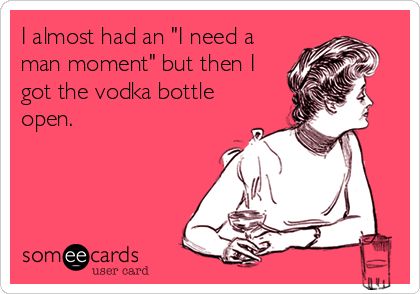 I almost had an "I need a man moment" but then I got the vodka bottle open.

someecards
user card